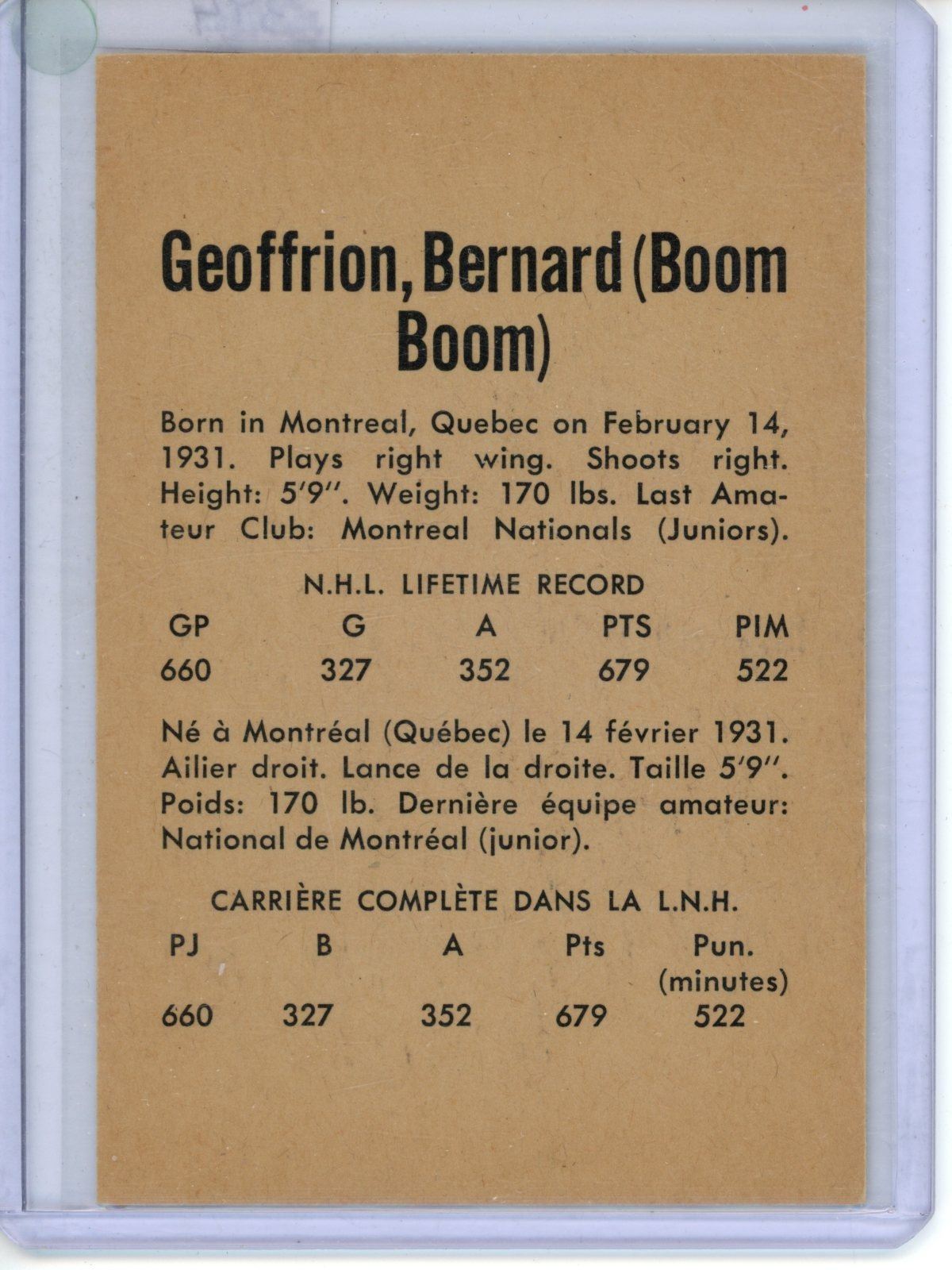 Geoffrion, Bernard (Boom Boom)

Born in Montreal, Quebec on February 14, 1931. Plays right wing. Shoots right. Height: 5'9". Weight: 170 lbs. Last Amateur Club: Montreal Nationals (Juniors).

N.H.L. LIFETIME RECORD

| GP | G | A | PTS | PIM |
|---|---|---|---|---|
| 660 | 327 | 352 | 679 | 522 |

Né à Montréal (Québec) le 14 février 1931. Ailier droit. Lance de la droite. Taille 5'9". Poids: 170 lb. Dernière équipe amateur: National de Montréal (junior).

CARRIÈRE COMPLÈTE DANS LA L.N.H.

| PJ | B | A | Pts | Pun. (minutes) |
|---|---|---|---|---|
| 660 | 327 | 352 | 679 | 522 |